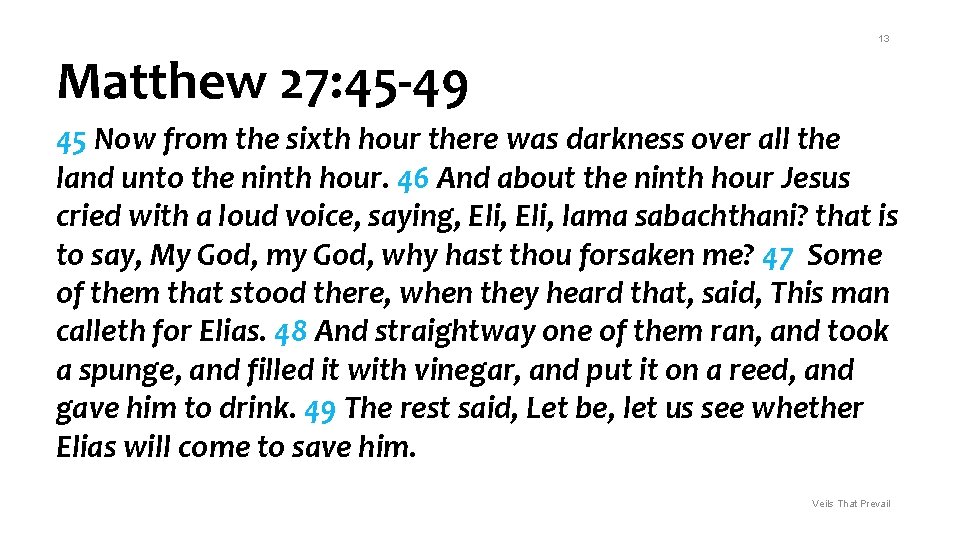 13

Matthew 27:45-49

45 Now from the sixth hour there was darkness over all the land unto the ninth hour. 46 And about the ninth hour Jesus cried with a loud voice, saying, Eli, Eli, lama sabachthani? that is to say, My God, my God, why hast thou forsaken me? 47 Some of them that stood there, when they heard that, said, This man calleth for Elias. 48 And straightway one of them ran, and took a spunge, and filled it with vinegar, and put it on a reed, and gave him to drink. 49 The rest said, Let be, let us see whether Elias will come to save him.

Veils That Prevail